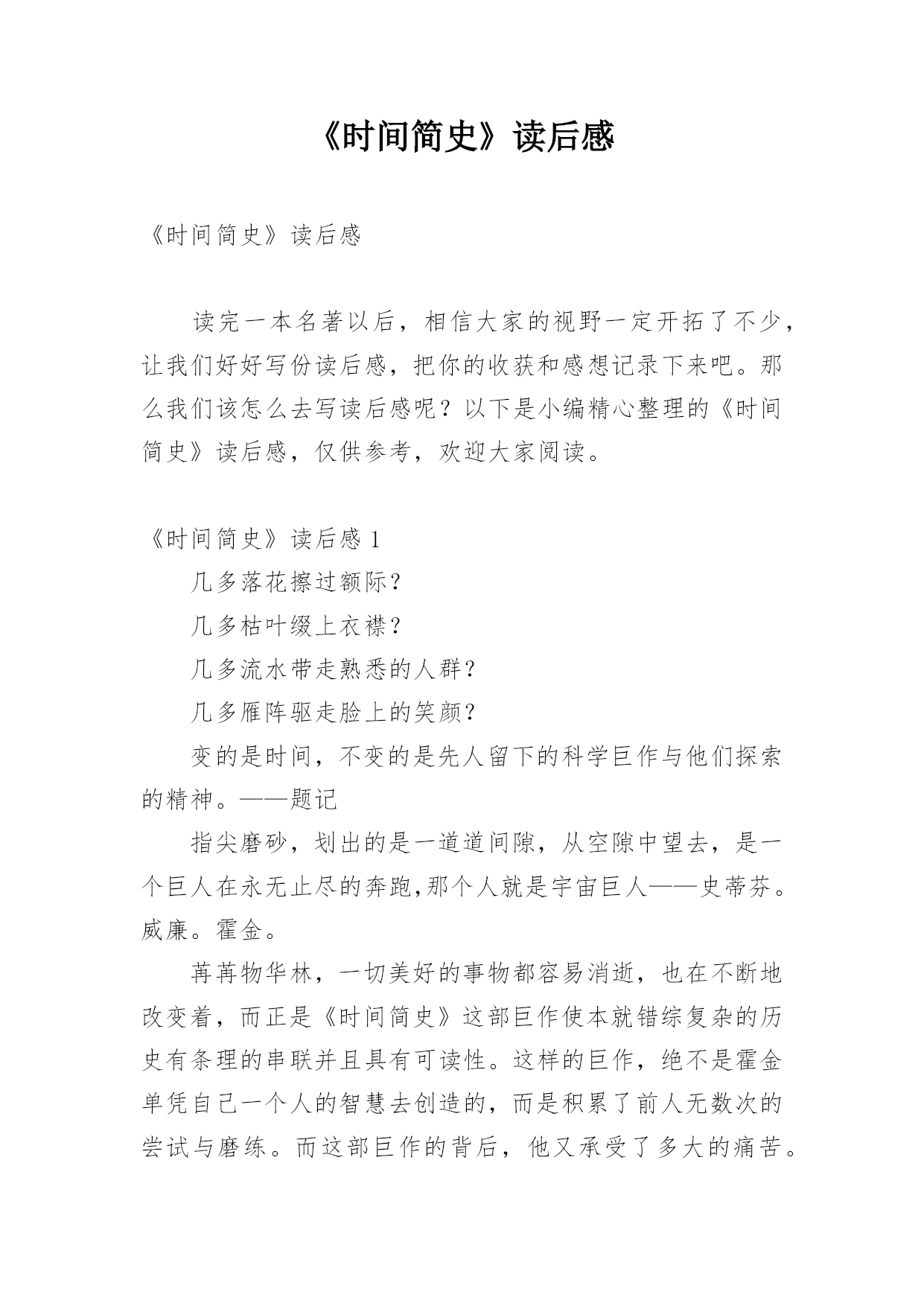 《时间简史》读后感

《时间简史》读后感

读完一本名著以后，相信大家的视野一定开拓了不少，让我们好好写份读后感，把你的收获和感想记录下来吧。那么我们该怎么去写读后感呢？以下是小编精心整理的《时间简史》读后感，仅供参考，欢迎大家阅读。

《时间简史》读后感 1

几多落花擦过额际？

几多枯叶缀上衣襟？

几多流水带走熟悉的人群？

几多雁阵驱走脸上的笑颜？

变的是时间，不变的是先人留下的科学巨作与他们探索的精神。——题记

指尖磨砂，划出的是一道道间隙，从空隙中望去，是一个巨人在永无止尽的奔跑,那个人就是宇宙巨人——史蒂芬。威廉。霍金。

苒苒物华林，一切美好的事物都容易消逝，也在不断地改变着，而正是《时间简史》这部巨作使本就错综复杂的历史有条理的串联并且具有可读性。这样的巨作，绝不是霍金单凭自己一个人的智慧去创造的，而是积累了前人无数次的尝试与磨练。而这部巨作的背后，他又承受了多大的痛苦。